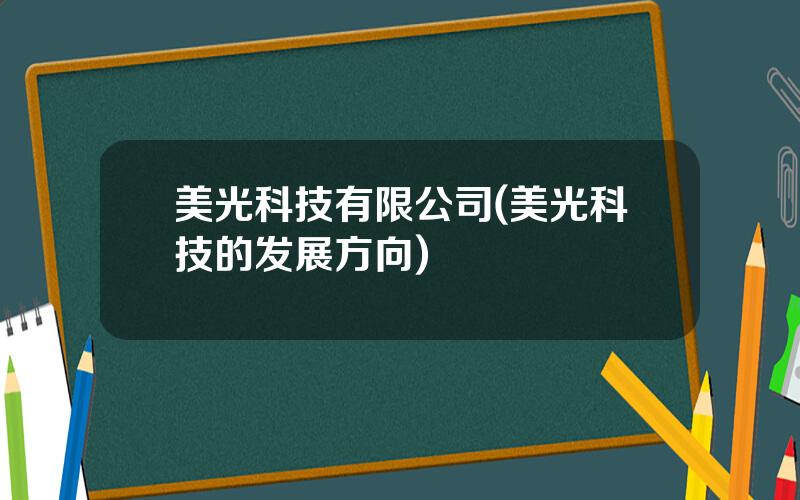 美光科技有限公司(美光科技的发展方向)